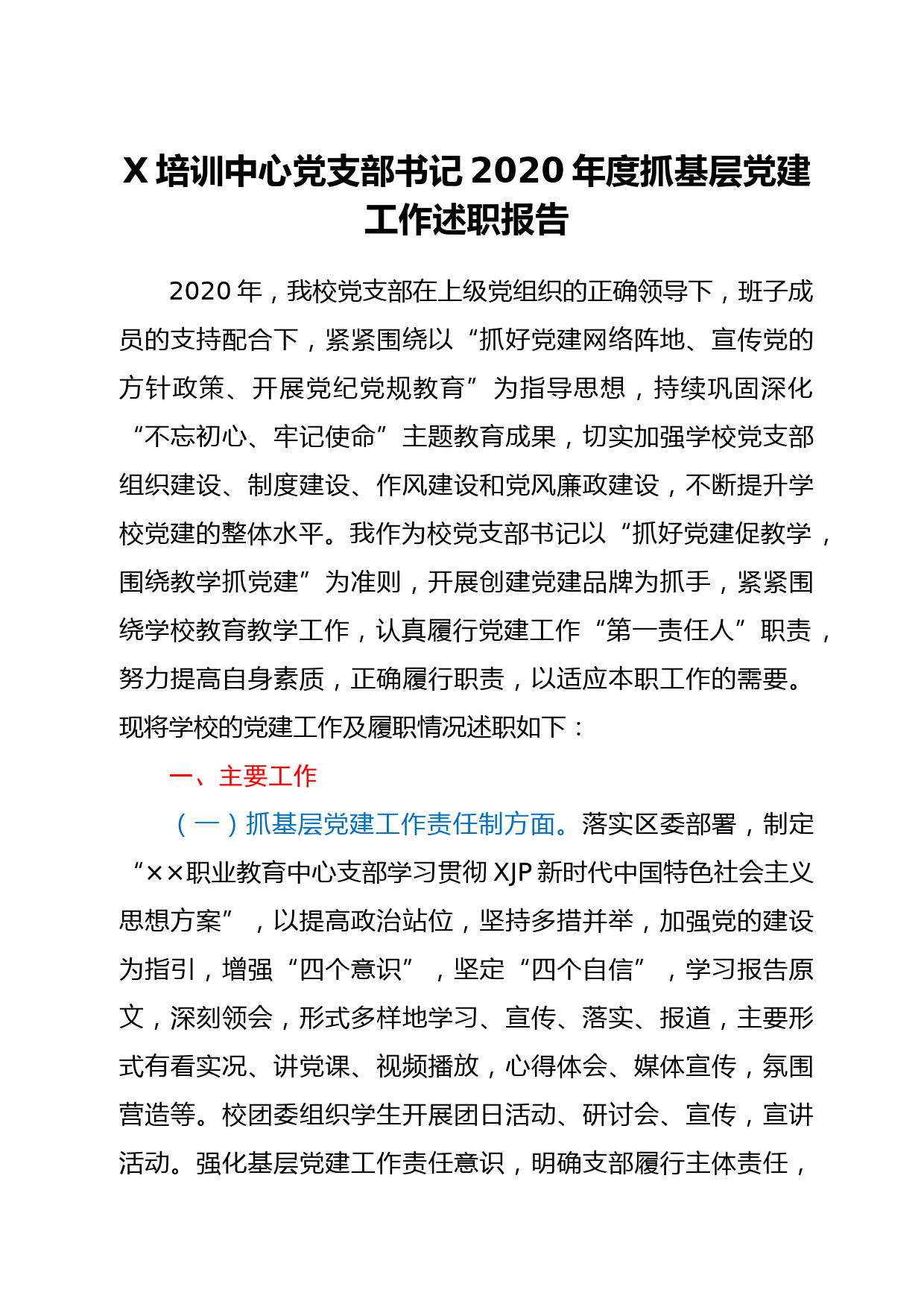 X 培训中心党支部书记 2020 年度抓基层党建工作述职报告

2020 年，我校党支部在上级党组织的正确领导下，班子成员的支持配合下，紧紧围绕以“抓好党建网络阵地、宣传党的方针政策、开展党纪党规教育”为指导思想，持续巩固深化“不忘初心、牢记使命”主题教育成果，切实加强学校党支部组织建设、制度建设、作风建设和党风廉政建设，不断提升学校党建的整体水平。我作为校党支部书记以“抓好党建促教学，围绕教学抓党建”为准则，开展创建党建品牌为抓手，紧紧围绕学校教育教学工作，认真履行党建工作“第一责任人”职责，努力提高自身素质，正确履行职责，以适应本职工作的需要。现将学校的党建工作及履职情况述职如下：

一、主要工作

（一）抓基层党建工作责任制方面。落实区委部署，制定“××职业教育中心支部学习贯彻 XJP 新时代中国特色社会主义思想方案”，以提高政治站位，坚持多措并举，加强党的建设为指引，增强“四个意识”，坚定“四个自信”，学习报告原文，深刻领会，形式多样地学习、宣传、落实、报道，主要形式有看实况、讲党课、视频播放，心得体会、媒体宣传，氛围营造等。校团委组织学生开展团日活动、研讨会、宣传，宣讲活动。强化基层党建工作责任意识，明确支部履行主体责任，